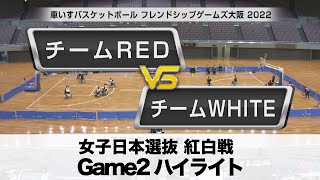 車いすバスケットボール フレンドシップゲームズ大阪 2022

チームRED

VS

チームWHITE

女子日本選抜 紅白戦
Game2 ハイライト